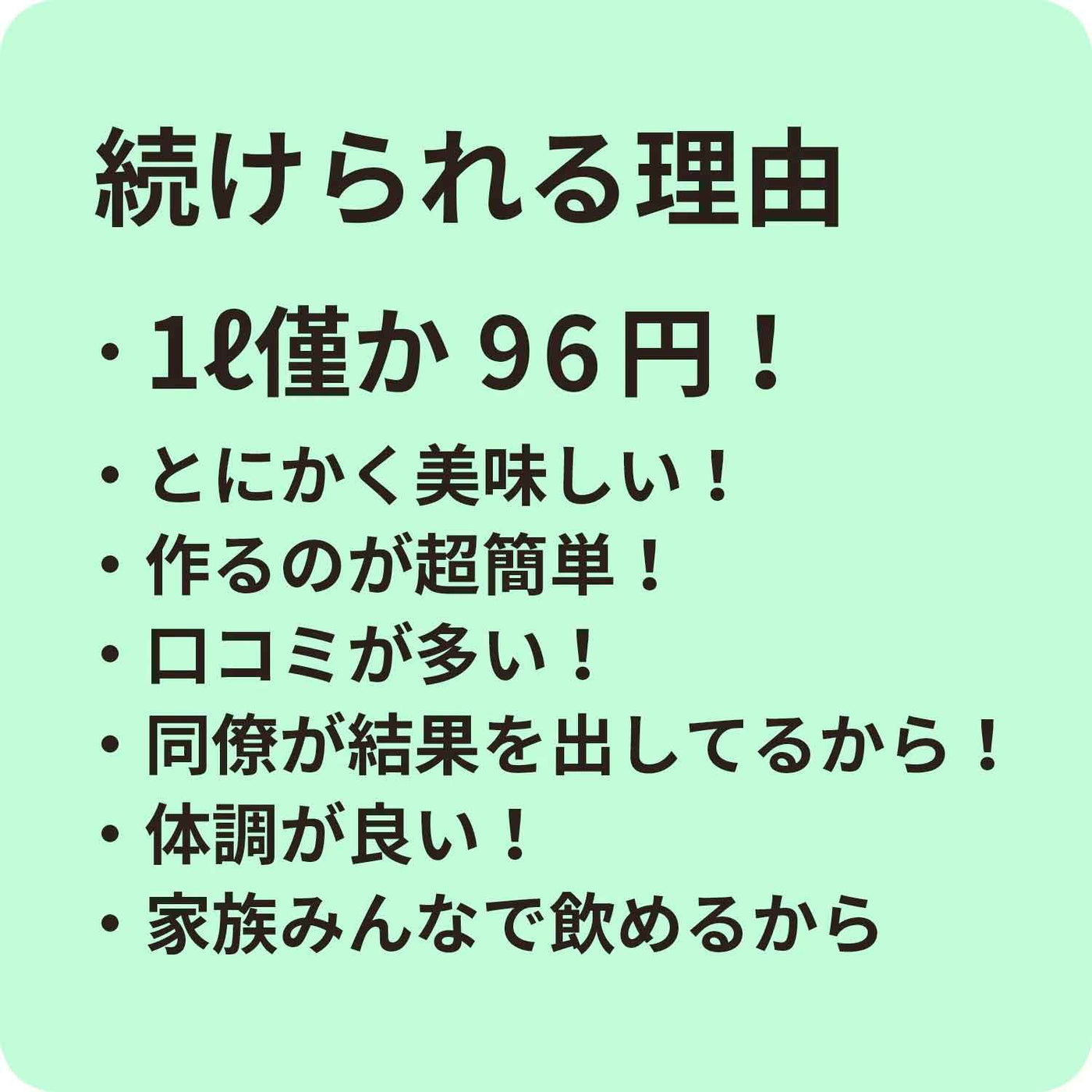 続けられる理由

・1ℓ僅か 96円！
・とにかく美味しい！
・作るのが超簡単！
・口コミが多い！
・同僚が結果を出してるから！
・体調が良い！
・家族みんなで飲めるから